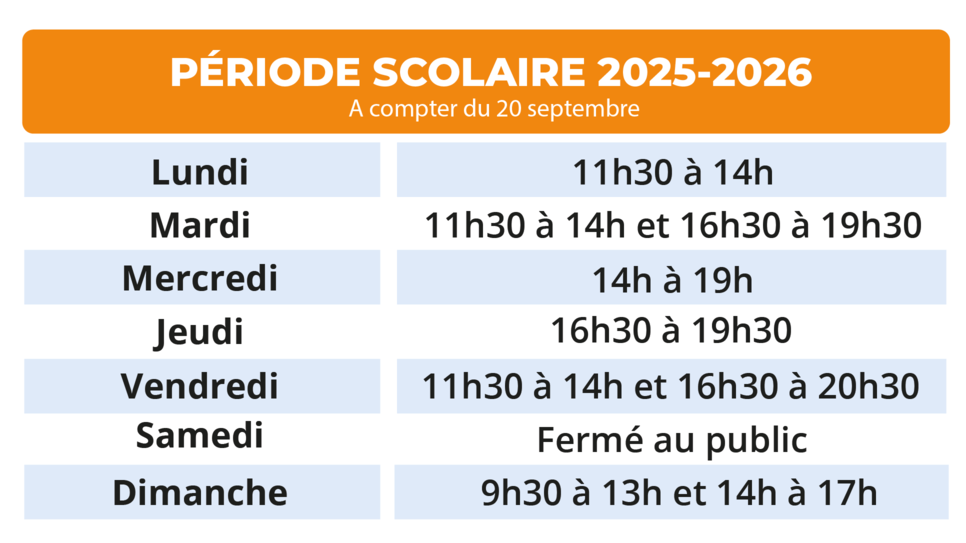 PÉRIODE SCOLAIRE 2025-2026
A compter du 20 septembre

| Lundi | 11h30 à 14h |
|---|---|
| Mardi | 11h30 à 14h et 16h30 à 19h30 |
| Mercredi | 14h à 19h |
| Jeudi | 16h30 à 19h30 |
| Vendredi | 11h30 à 14h et 16h30 à 20h30 |
| Samedi | Fermé au public |
| Dimanche | 9h30 à 13h et 14h à 17h |